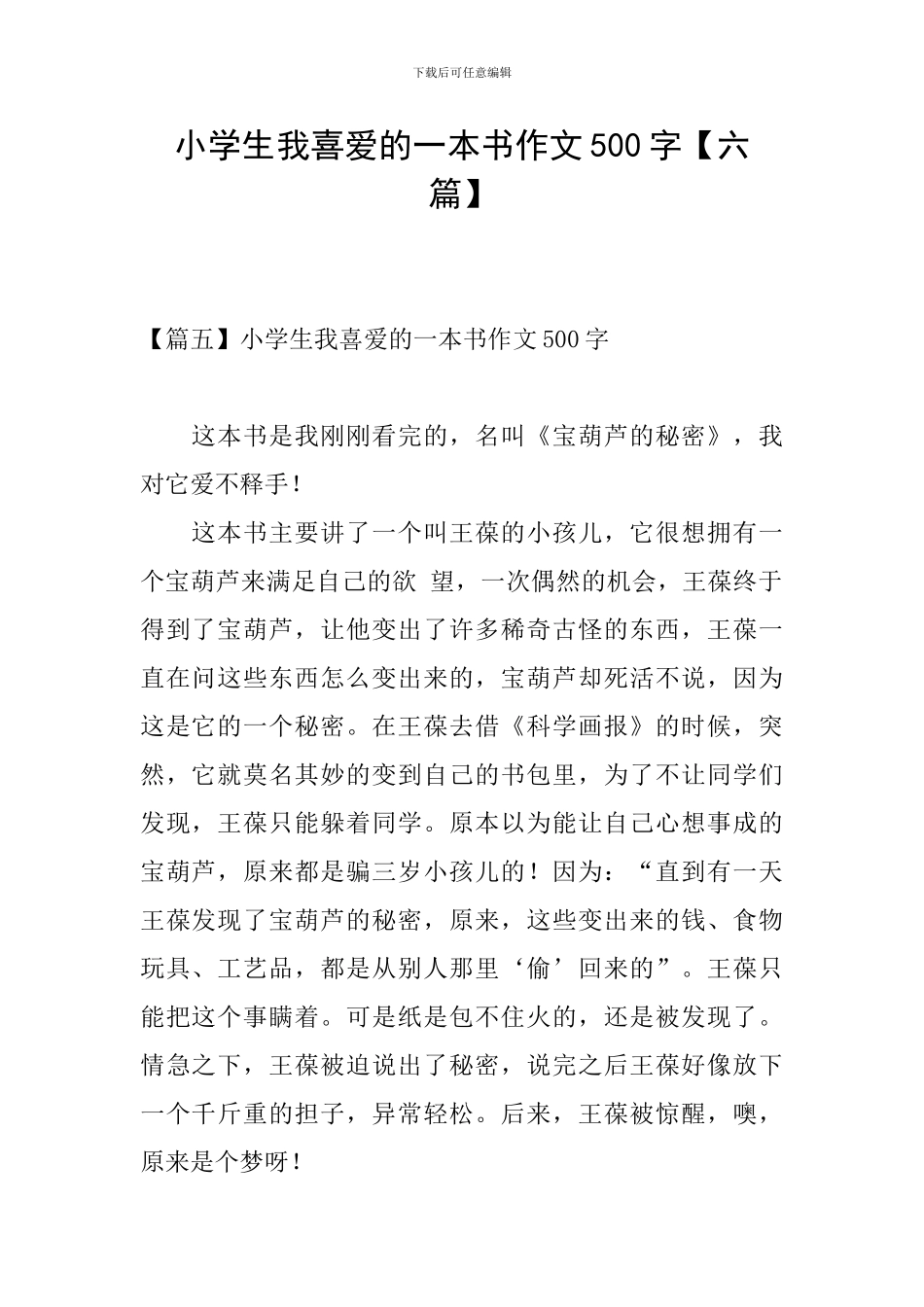 下载后可任意编辑

小学生我喜爱的一本书作文500字【六篇】

【篇五】小学生我喜爱的一本书作文500字

这本书是我刚刚看完的，名叫《宝葫芦的秘密》，我对它爱不释手！

这本书主要讲了一个叫王葆的小孩儿，它很想拥有一个宝葫芦来满足自己的欲 望，一次偶然的机会，王葆终于得到了宝葫芦，让他变出了许多稀奇古怪的东西，王葆一直在问这些东西怎么变出来的，宝葫芦却死活不说，因为这是它的一个秘密。在王葆去借《科学画报》的时候，突然，它就莫名其妙的变到自己的书包里，为了不让同学们发现，王葆只能躲着同学。原本以为能让自己心想事成的宝葫芦，原来都是骗三岁小孩儿的！因为：“直到有一天王葆发现了宝葫芦的秘密，原来，这些变出来的钱、食物玩具、工艺品，都是从别人那里‘偷’回来的”。王葆只能把这个事瞒着。可是纸是包不住火的，还是被发现了。情急之下，王葆被迫说出了秘密，说完之后王葆好像放下一个千斤重的担子，异常轻松。后来，王葆被惊醒，噢，原来是个梦呀！